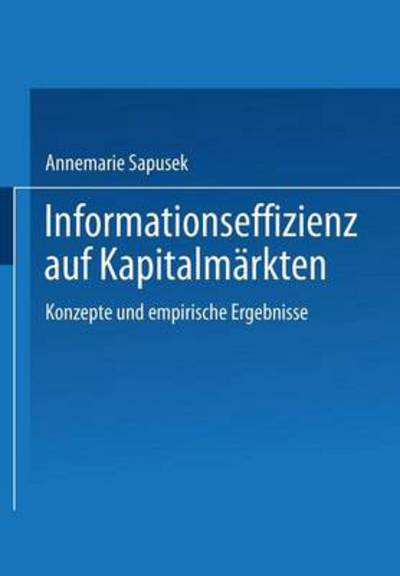 Annemarie Sapusek

Informationseffizienz auf Kapitalmärkten

Konzepte und empirische Ergebnisse